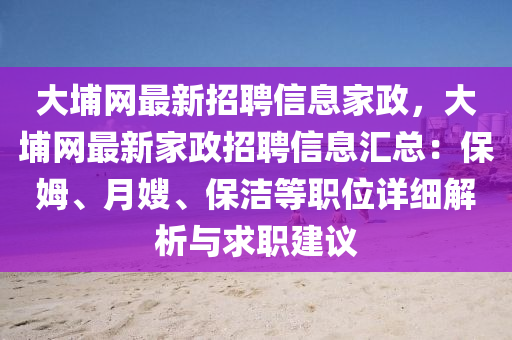 大埔网最新招聘信息家政，大埔网最新家政招聘信息汇总：保姆、月嫂、保洁等职位详细解析与求职建议